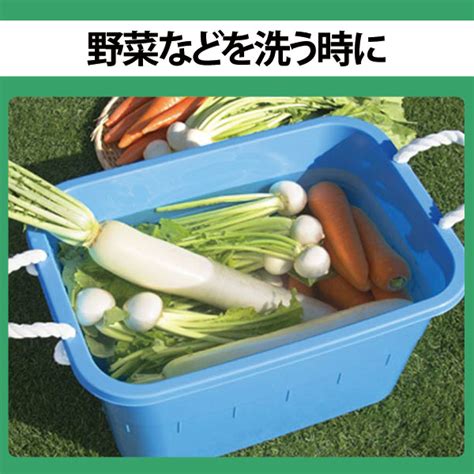 野菜などを洗う時に